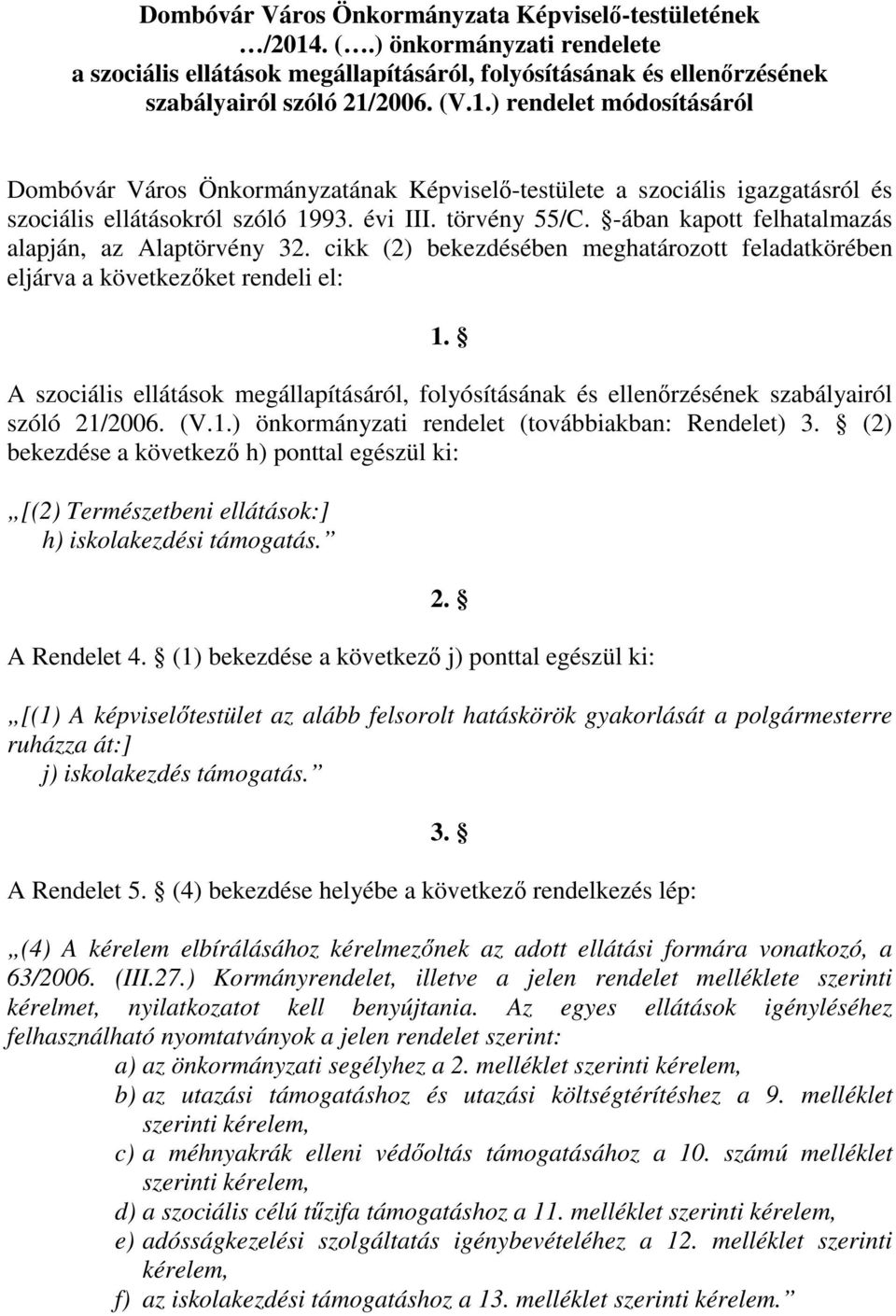 Dombóvár Város Önkormányzata Képviselő-testületének …/2014. (….) önkormányzati rendelete a szociális ellátások megállapításáról, folyósításának és ellenőrzésének szabályairól szóló 21/2006. (V.1.) rendelet módosításáról

Dombóvár Város Önkormányzatának Képviselő-testülete a szociális igazgatásról és szociális ellátásokról szóló 1993. évi III. törvény 55/C. §-ában kapott felhatalmazás alapján, az Alaptörvény 32. cikk (2) bekezdésében meghatározott feladatkörében eljárva a következőket rendeli el:

1. §

A szociális ellátások megállapításáról, folyósításának és ellenőrzésének szabályairól szóló 21/2006. (V.1.) önkormányzati rendelet (továbbiakban: Rendelet) 3. § (2) bekezdése a következő h) ponttal egészül ki:

„[(2) Természetbeni ellátások:]
h) iskolakezdési támogatás.”

2. §

A Rendelet 4. § (1) bekezdése a következő j) ponttal egészül ki:

„[(1) A képviselőtestület az alább felsorolt hatáskörök gyakorlását a polgármesterre ruházza át:]
j) iskolakezdés támogatás.”

3. §

A Rendelet 5. § (4) bekezdése helyébe a következő rendelkezés lép:

„(4) A kérelem elbírálásához kérelmezőnek az adott ellátási formára vonatkozó, a 63/2006. (III.27.) Kormányrendelet, illetve a jelen rendelet melléklete szerinti kérelmet, nyilatkozatot kell benyújtania. Az egyes ellátások igényléséhez felhasználható nyomtatványok a jelen rendelet szerint:
a) az önkormányzati segélyhez a 2. melléklet szerinti kérelem,
b) az utazási támogatáshoz és utazási költségtérítéshez a 9. melléklet szerinti kérelem,
c) a méhnyakrák elleni védőoltás támogatásához a 10. számú melléklet szerinti kérelem,
d) a szociális célú tűzifa támogatáshoz a 11. melléklet szerinti kérelem,
e) adósságkezelési szolgáltatás igénybevételéhez a 12. melléklet szerinti kérelem,
f) az iskolakezdési támogatáshoz a 13. melléklet szerinti kérelem.”